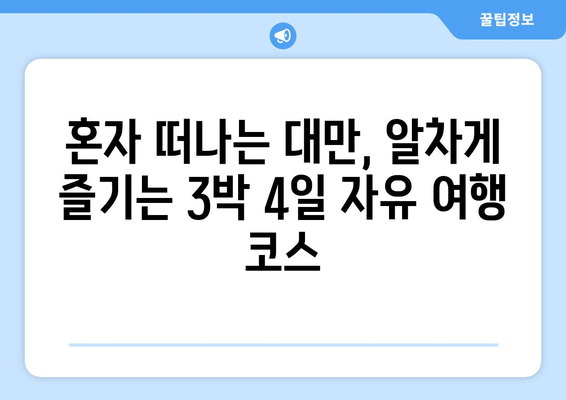 꿀팁정보

혼자 떠나는 대만, 알차게 즐기는 3박 4일 자유 여행 코스